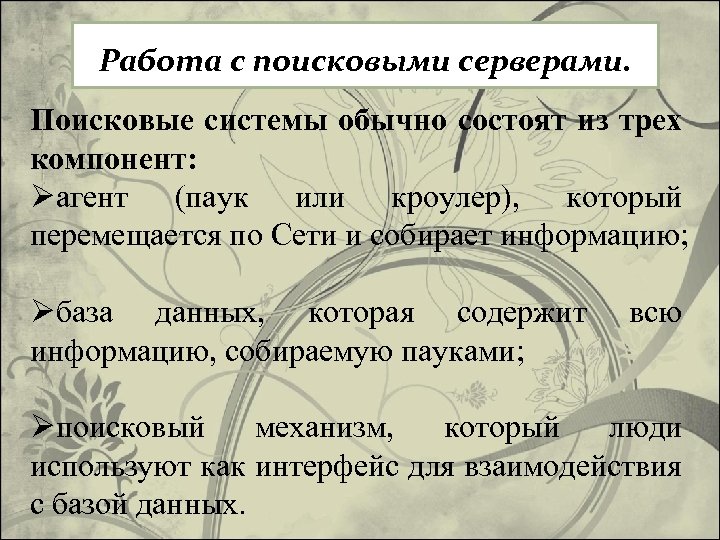 Работа с поисковыми серверами.

Поисковые системы обычно состоят из трех компонент:
➢агент (паук или кроулер), который перемещается по Сети и собирает информацию;

➢база данных, которая содержит всю информацию, собираемую пауками;

➢поисковый механизм, который люди используют как интерфейс для взаимодействия с базой данных.